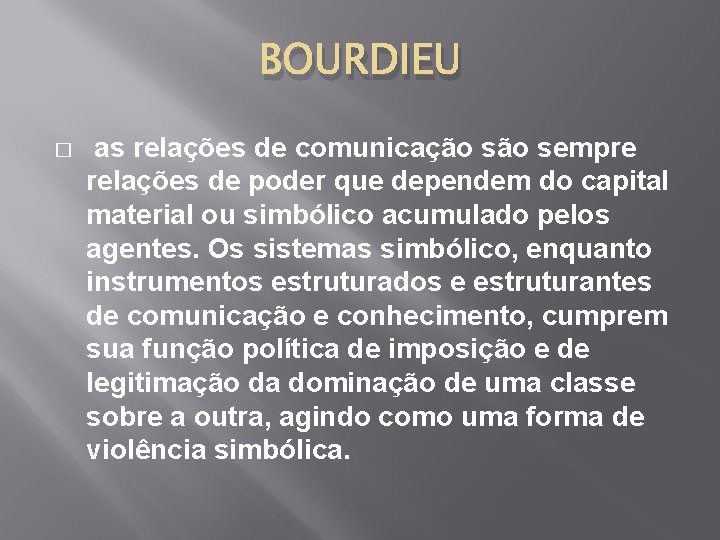 BOURDIEU

□ as relações de comunicação são sempre relações de poder que dependem do capital material ou simbólico acumulado pelos agentes. Os sistemas simbólico, enquanto instrumentos estruturados e estruturantes de comunicação e conhecimento, cumprem sua função política de imposição e de legitimação da dominação de uma classe sobre a outra, agindo como uma forma de violência simbólica.